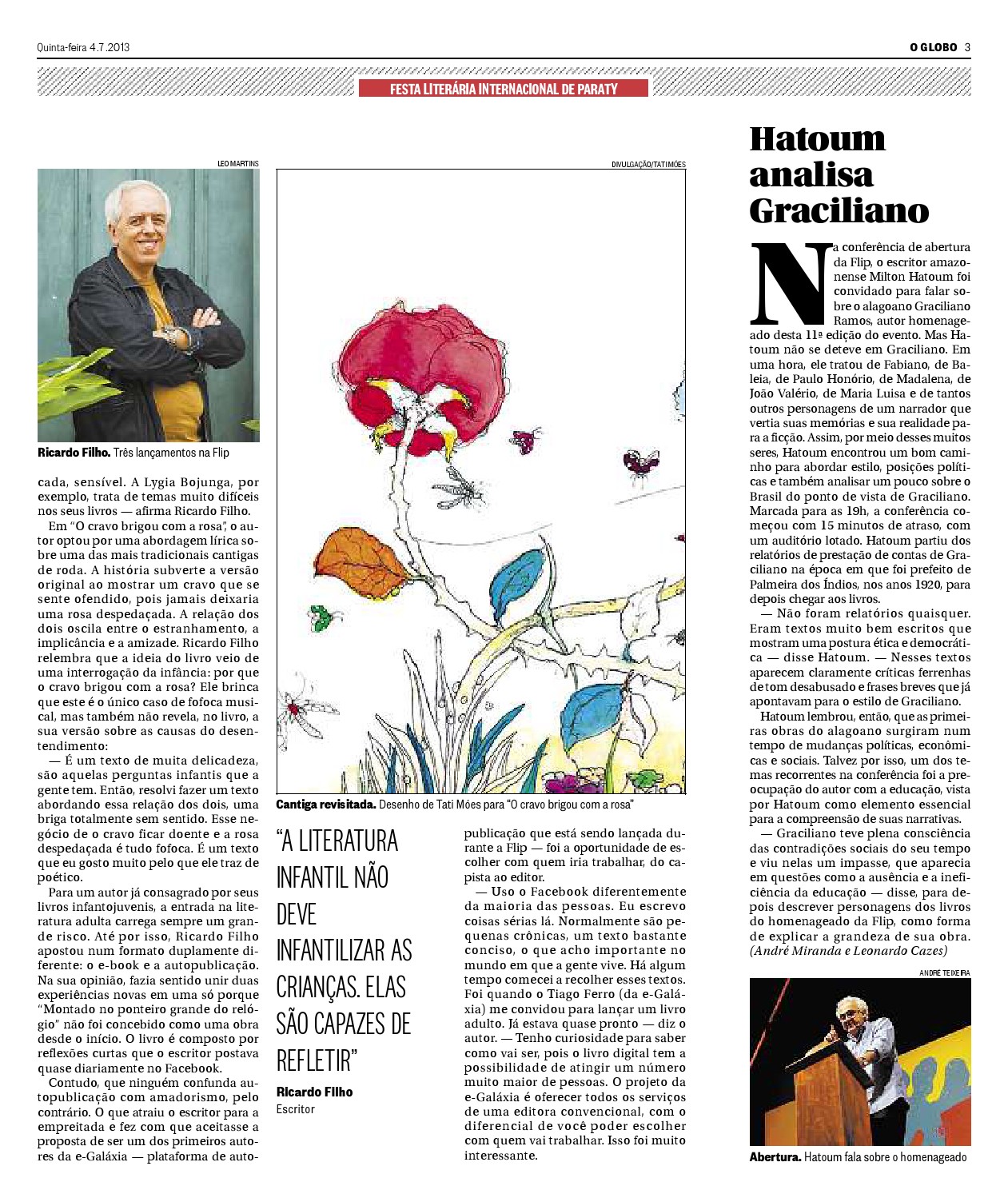 Quinta-feira 4.7.2013

O GLOBO 3

FESTA LITERÁRIA INTERNACIONAL DE PARATY

LEO MARTINS

Ricardo Filho. Três lançamentos na Flip

cada, sensível. A Lygia Bojunga, por exemplo, trata de temas muito difíceis nos seus livros — afirma Ricardo Filho.

Em "O cravo brigou com a rosa", o autor optou por uma abordagem lírica sobre uma das mais tradicionais cantigas de roda. A história subverte a versão original ao mostrar um cravo que se sente ofendido, pois jamais deixaria uma rosa despedaçada. A relação dos dois oscila entre o estranhamento, a implicância e a amizade. Ricardo Filho relembra que a ideia do livro veio de uma interrogação da infância: por que o cravo brigou com a rosa? Ele brinca que este é o único caso de fofoca musical, mas também não revela, no livro, a sua versão sobre as causas do desentendimento:

— É um texto de muita delicadeza, são aquelas perguntas infantis que a gente tem. Então, resolvi fazer um texto abordando essa relação dos dois, uma briga totalmente sem sentido. Esse negócio de o cravo ficar doente e a rosa despedaçada é tudo fofoca. É um texto que eu gosto muito pelo que ele traz de poético.

Para um autor já consagrado por seus livros infantojuvenis, a entrada na literatura adulta carrega sempre um grande risco. Até por isso, Ricardo Filho apostou num formato duplamente diferente: o e-book e a autopublicação. Na sua opinião, fazia sentido unir duas experiências novas em uma só porque "Montado no ponteiro grande do relógio" não foi concebido como uma obra desde o início. O livro é composto por reflexões curtas que o escritor postava quase diariamente no Facebook.

Contudo, que ninguém confunda autopublicação com amadorismo, pelo contrário. O que atraiu o escritor para a empreitada e fez com que aceitasse a proposta de ser um dos primeiros autores da e-Galáxia — plataforma de auto-

DIVULGAÇÃO/TATI MÓES

Cantiga revisitada. Desenho de Tati Móes para "O cravo brigou com a rosa"

"A LITERATURA INFANTIL NÃO DEVE INFANTILIZAR AS CRIANÇAS. ELAS SÃO CAPAZES DE REFLETIR"

Ricardo Filho
Escritor

publicação que está sendo lançada durante a Flip — foi a oportunidade de escolher com quem iria trabalhar, do capista ao editor.

— Uso o Facebook diferentemente da maioria das pessoas. Eu escrevo coisas sérias lá. Normalmente são pequenas crônicas, um texto bastante conciso, o que acho importante no mundo em que a gente vive. Há algum tempo comecei a recolher esses textos. Foi quando o Tiago Ferro (da e-Galáxia) me convidou para lançar um livro adulto. Já estava quase pronto — diz o autor. — Tenho curiosidade para saber como vai ser, pois o livro digital tem a possibilidade de atingir um número muito maior de pessoas. O projeto da e-Galáxia é oferecer todos os serviços de uma editora convencional, com o diferencial de você poder escolher com quem vai trabalhar. Isso foi muito interessante.

Hatoum analisa Graciliano

Na conferência de abertura da Flip, o escritor amazonense Milton Hatoum foi convidado para falar sobre o alagoano Graciliano Ramos, autor homenageado desta 11ª edição do evento. Mas Hatoum não se deteve em Graciliano. Em uma hora, ele tratou de Fabiano, de Baleia, de Paulo Honório, de Madalena, de João Valério, de Maria Luisa e de tantos outros personagens de um narrador que vertia suas memórias e sua realidade para a ficção. Assim, por meio desses muitos seres, Hatoum encontrou um bom caminho para abordar estilo, posições políticas e também analisar um pouco sobre o Brasil do ponto de vista de Graciliano. Marcada para as 19h, a conferência começou com 15 minutos de atraso, com um auditório lotado. Hatoum partiu dos relatórios de prestação de contas de Graciliano na época em que foi prefeito de Palmeira dos Índios, nos anos 1920, para depois chegar aos livros.

— Não foram relatórios quaisquer. Eram textos muito bem escritos que mostram uma postura ética e democrática — disse Hatoum. — Nesses textos aparecem claramente críticas ferrenhas de tom desabusado e frases breves que já apontavam para o estilo de Graciliano.

Hatoum lembrou, então, que as primeiras obras do alagoano surgiram num tempo de mudanças políticas, econômicas e sociais. Talvez por isso, um dos temas recorrentes na conferência foi a preocupação do autor com a educação, vista por Hatoum como elemento essencial para a compreensão de suas narrativas.

— Graciliano teve plena consciência das contradições sociais do seu tempo e viu nelas um impasse, que aparecia em questões como a ausência e a ineficiência da educação — disse, para depois descrever personagens dos livros do homenageado da Flip, como forma de explicar a grandeza de sua obra. (André Miranda e Leonardo Cazes)

ANDRÉ TEIXEIRA

Abertura. Hatoum fala sobre o homenageado